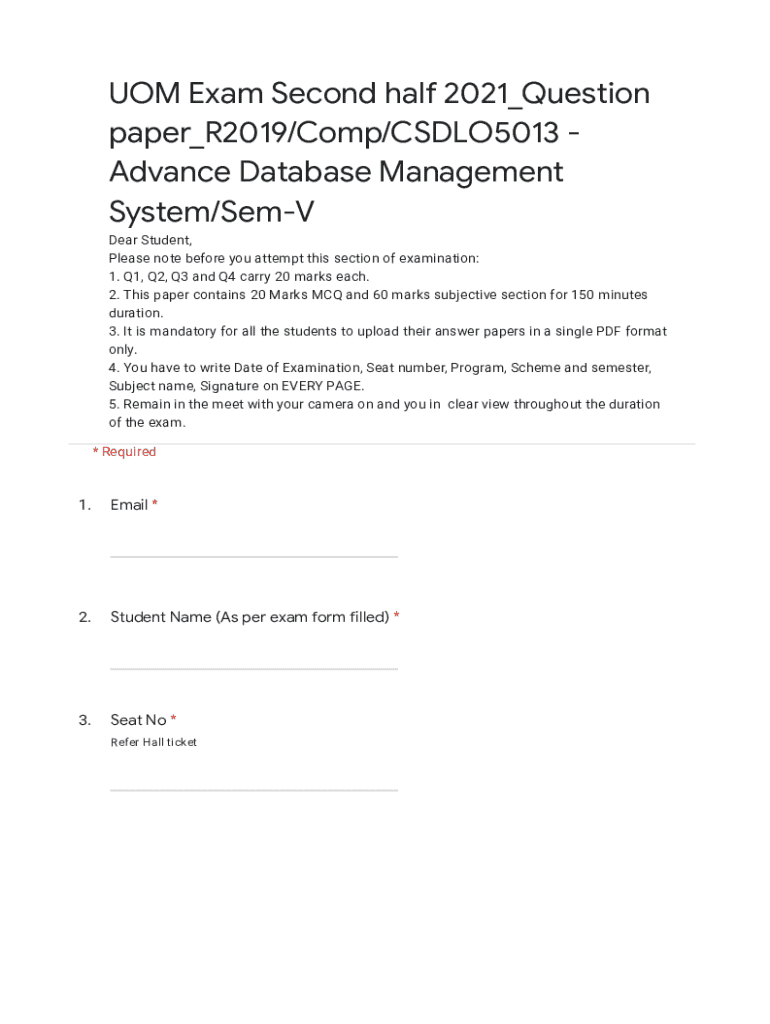 UOM Exam Second half 2021_Question paper_R2019/Comp/CSDLO5013 - Advance Database Management System/Sem-V

Dear Student,
Please note before you attempt this section of examination:
1. Q1, Q2, Q3 and Q4 carry 20 marks each.
2. This paper contains 20 Marks MCQ and 60 marks subjective section for 150 minutes duration.
3. It is mandatory for all the students to upload their answer papers in a single PDF format only.
4. You have to write Date of Examination, Seat number, Program, Scheme and semester, Subject name, Signature on EVERY PAGE.
5. Remain in the meet with your camera on and you in clear view throughout the duration of the exam.

* Required

1. Email *

2. Student Name (As per exam form filled) *

3. Seat No *
Refer Hall ticket